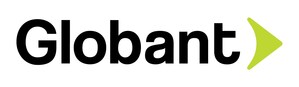 Globant